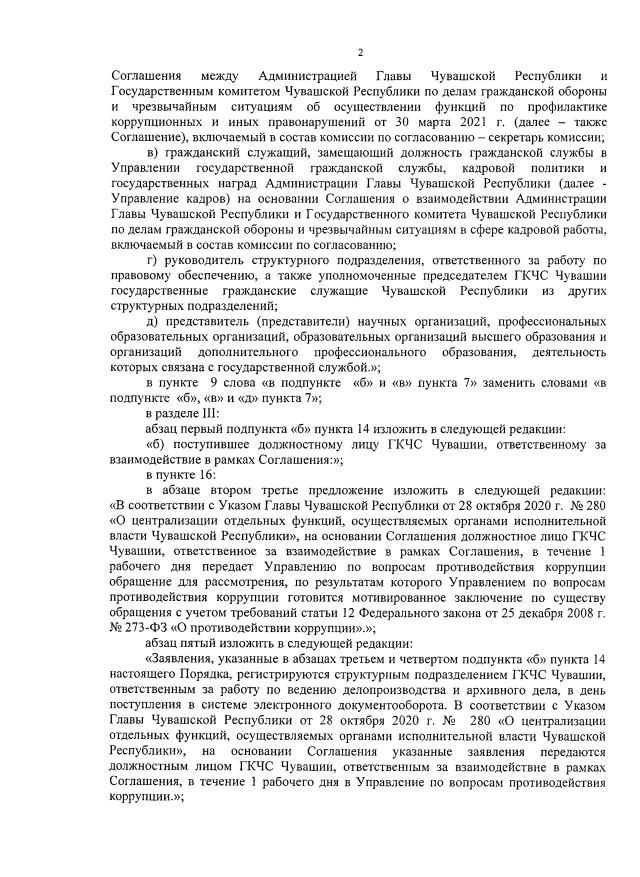 2

Соглашения между Администрацией Главы Чувашской Республики и Государственным комитетом Чувашской Республики по делам гражданской обороны и чрезвычайным ситуациям об осуществлении функций по профилактике коррупционных и иных правонарушений от 30 марта 2021 г. (далее – также Соглашение), включаемый в состав комиссии по согласованию – секретарь комиссии;

в) гражданский служащий, замещающий должность гражданской службы в Управлении государственной гражданской службы, кадровой политики и государственных наград Администрации Главы Чувашской Республики (далее - Управление кадров) на основании Соглашения о взаимодействии Администрации Главы Чувашской Республики и Государственного комитета Чувашской Республики по делам гражданской обороны и чрезвычайным ситуациям в сфере кадровой работы, включаемый в состав комиссии по согласованию;

г) руководитель структурного подразделения, ответственного за работу по правовому обеспечению, а также уполномоченные председателем ГКЧС Чувашии государственные гражданские служащие Чувашской Республики из других структурных подразделений;

д) представитель (представители) научных организаций, профессиональных образовательных организаций, образовательных организаций высшего образования и организаций дополнительного профессионального образования, деятельность которых связана с государственной службой.»;

в пункте 9 слова «в подпункте «б» и «в» пункта 7» заменить словами «в подпункте «б», «в» и «д» пункта 7»;

в разделе III:

абзац первый подпункта «б» пункта 14 изложить в следующей редакции:

«б) поступившее должностному лицу ГКЧС Чувашии, ответственному за взаимодействие в рамках Соглашения:»;

в пункте 16:

в абзаце втором третье предложение изложить в следующей редакции: «В соответствии с Указом Главы Чувашской Республики от 28 октября 2020 г. № 280 «О централизации отдельных функций, осуществляемых органами исполнительной власти Чувашской Республики», на основании Соглашения должностное лицо ГКЧС Чувашии, ответственное за взаимодействие в рамках Соглашения, в течение 1 рабочего дня передает Управлению по вопросам противодействия коррупции обращение для рассмотрения, по результатам которого Управлением по вопросам противодействия коррупции готовится мотивированное заключение по существу обращения с учетом требований статьи 12 Федерального закона от 25 декабря 2008 г. № 273-ФЗ «О противодействии коррупции».»;

абзац пятый изложить в следующей редакции:

«Заявления, указанные в абзацах третьем и четвертом подпункта «б» пункта 14 настоящего Порядка, регистрируются структурным подразделением ГКЧС Чувашии, ответственным за работу по ведению делопроизводства и архивного дела, в день поступления в системе электронного документооборота. В соответствии с Указом Главы Чувашской Республики от 28 октября 2020 г. № 280 «О централизации отдельных функций, осуществляемых органами исполнительной власти Чувашской Республики», на основании Соглашения указанные заявления передаются должностным лицом ГКЧС Чувашии, ответственным за взаимодействие в рамках Соглашения, в течение 1 рабочего дня в Управление по вопросам противодействия коррупции.»;